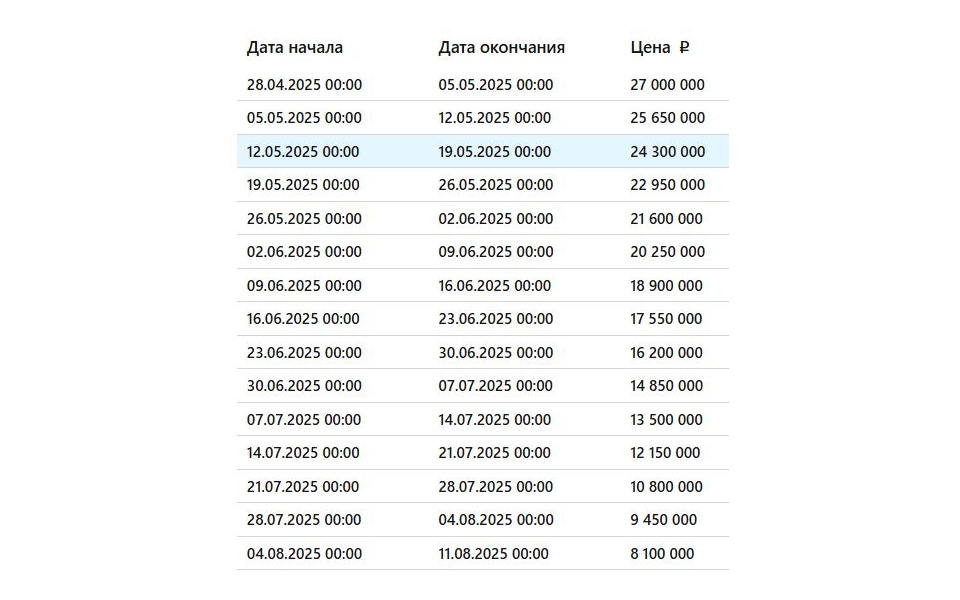 | Дата начала | Дата окончания | Цена ₽ |
|---|---|---|
| 28.04.2025 00:00 | 05.05.2025 00:00 | 27 000 000 |
| 05.05.2025 00:00 | 12.05.2025 00:00 | 25 650 000 |
| 12.05.2025 00:00 | 19.05.2025 00:00 | 24 300 000 |
| 19.05.2025 00:00 | 26.05.2025 00:00 | 22 950 000 |
| 26.05.2025 00:00 | 02.06.2025 00:00 | 21 600 000 |
| 02.06.2025 00:00 | 09.06.2025 00:00 | 20 250 000 |
| 09.06.2025 00:00 | 16.06.2025 00:00 | 18 900 000 |
| 16.06.2025 00:00 | 23.06.2025 00:00 | 17 550 000 |
| 23.06.2025 00:00 | 30.06.2025 00:00 | 16 200 000 |
| 30.06.2025 00:00 | 07.07.2025 00:00 | 14 850 000 |
| 07.07.2025 00:00 | 14.07.2025 00:00 | 13 500 000 |
| 14.07.2025 00:00 | 21.07.2025 00:00 | 12 150 000 |
| 21.07.2025 00:00 | 28.07.2025 00:00 | 10 800 000 |
| 28.07.2025 00:00 | 04.08.2025 00:00 | 9 450 000 |
| 04.08.2025 00:00 | 11.08.2025 00:00 | 8 100 000 |